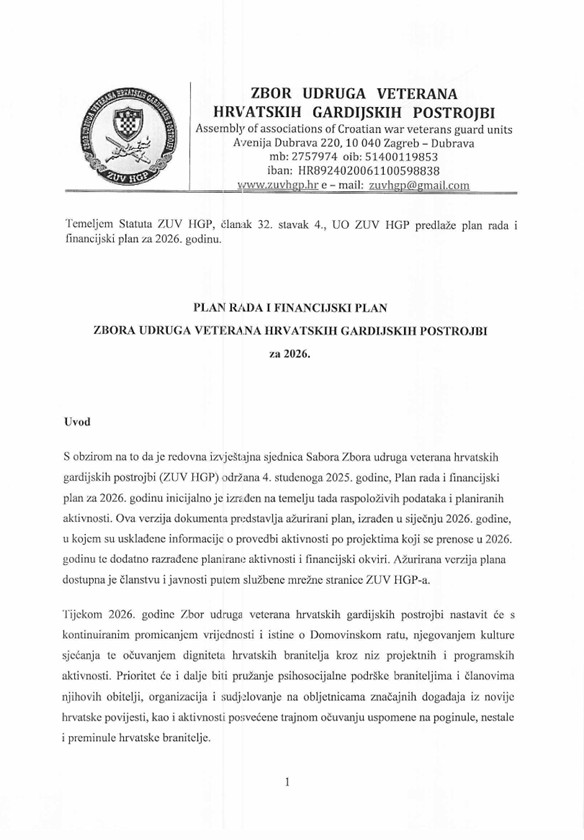 ZUV HGP

ZBOR UDRUGA VETERANA HRVATSKIH GARDIJSKIH POSTROJBI
Assembly of associations of Croatian war veterans guard units
Avenija Dubrava 220, 10 040 Zagreb – Dubrava
mb: 2757974 oib: 51400119853
iban: HR8924020061100598838
www.zuvhgp.hr e – mail: zuvhgp@gmail.com

Temeljem Statuta ZUV HGP, članak 32. stavak 4., UO ZUV HGP predlaže plan rada i financijski plan za 2026. godinu.

PLAN RADA I FINANCIJSKI PLAN
ZBORA UDRUGA VETERANA HRVATSKIH GARDIJSKIH POSTROJBI
za 2026.

Uvod

S obzirom na to da je redovna izvještajna sjednica Sabora Zbora udruga veterana hrvatskih gardijskih postrojbi (ZUV HGP) održana 4. studenoga 2025. godine, Plan rada i financijski plan za 2026. godinu inicijalno je izrađen na temelju tada raspoloživih podataka i planiranih aktivnosti. Ova verzija dokumenta predstavlja ažurirani plan, izrađen u siječnju 2026. godine, u kojem su usklađene informacije o provedbi aktivnosti po projektima koji se prenose u 2026. godinu te dodatno razrađene planirane aktivnosti i financijski okviri. Ažurirana verzija plana dostupna je članstvu i javnosti putem službene mrežne stranice ZUV HGP-a.

Tijekom 2026. godine Zbor udruga veterana hrvatskih gardijskih postrojbi nastavit će s kontinuiranim promicanjem vrijednosti i istine o Domovinskom ratu, njegovanjem kulture sjećanja te očuvanjem digniteta hrvatskih branitelja kroz niz projektnih i programskih aktivnosti. Prioritet će i dalje biti pružanje psihosocijalne podrške braniteljima i članovima njihovih obitelji, organizacija i sudjelovanje na obljetnicama značajnih događaja iz novije hrvatske povijesti, kao i aktivnosti posvećene trajnom očuvanju uspomene na poginule, nestale i preminule hrvatske branitelje.

1